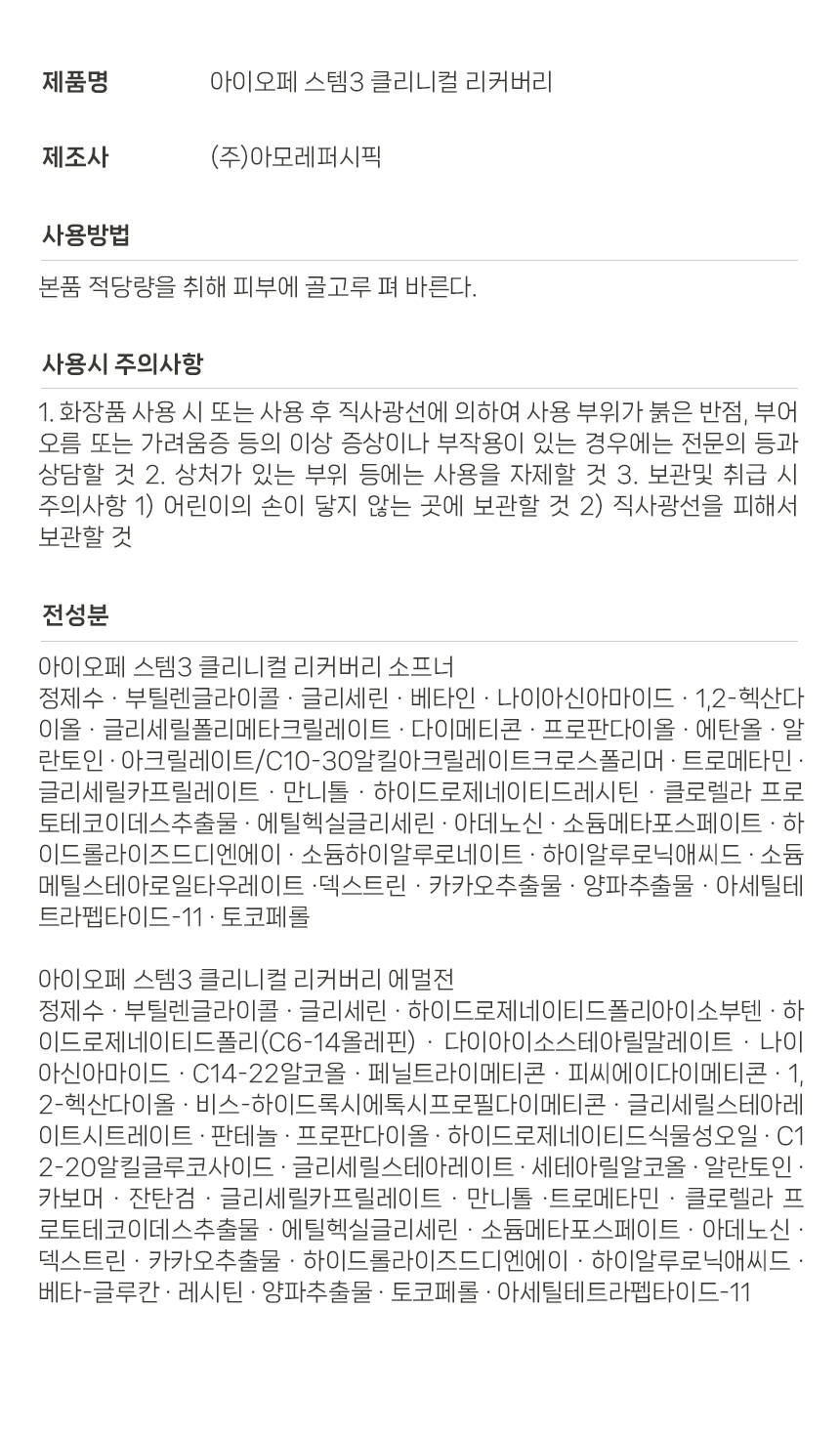 제품명 아이오페 스템3 클리니컬 리커버리

제조사 (주)아모레퍼시픽

사용방법

본품 적당량을 취해 피부에 골고루 펴 바른다.

사용시 주의사항

1. 화장품 사용 시 또는 사용 후 직사광선에 의하여 사용 부위가 붉은 반점, 부어오름 또는 가려움증 등의 이상 증상이나 부작용이 있는 경우에는 전문의 등과 상담할 것 2. 상처가 있는 부위 등에는 사용을 자제할 것 3. 보관및 취급 시 주의사항 1) 어린이의 손이 닿지 않는 곳에 보관할 것 2) 직사광선을 피해서 보관할 것

전성분

아이오페 스템3 클리니컬 리커버리 소프너
정제수 · 부틸렌글라이콜 · 글리세린 · 베타인 · 나이아신아마이드 · 1,2-헥산다이올 · 글리세릴폴리메타크릴레이트 · 다이메티콘 · 프로판다이올 · 에탄올 · 알란토인 · 아크릴레이트/C10-30알킬아크릴레이트크로스폴리머 · 트로메타민 · 글리세릴카프릴레이트 · 만니톨 · 하이드로제네이티드레시틴 · 클로렐라 프로토테코이데스추출물 · 에틸헥실글리세린 · 아데노신 · 소듐메타포스페이트 · 하이드롤라이즈드디엔에이 · 소듐하이알루로네이트 · 하이알루로닉애씨드 · 소듐메틸스테아로일타우레이트 ·덱스트린 · 카카오추출물 · 양파추출물 · 아세틸테트라펩타이드-11 · 토코페롤

아이오페 스템3 클리니컬 리커버리 에멀전
정제수 · 부틸렌글라이콜 · 글리세린 · 하이드로제네이티드폴리아이소부텐 · 하이드로제네이티드폴리(C6-14올레핀) · 다이아이소스테아릴말레이트 · 나이아신아마이드 · C14-22알코올 · 페닐트라이메티콘 · 피씨에이다이메티콘 · 1,2-헥산다이올 · 비스-하이드록시에톡시프로필다이메티콘 · 글리세릴스테아레이트시트레이트 · 판테놀 · 프로판다이올 · 하이드로제네이티드식물성오일 · C12-20알킬글루코사이드 · 글리세릴스테아레이트 · 세테아릴알코올 · 알란토인 · 카보머 · 잔탄검 · 글리세릴카프릴레이트 · 만니톨 ·트로메타민 · 클로렐라 프로토테코이데스추출물 · 에틸헥실글리세린 · 소듐메타포스페이트 · 아데노신 · 덱스트린 · 카카오추출물 · 하이드롤라이즈드디엔에이 · 하이알루로닉애씨드 · 베타-글루칸 · 레시틴 · 양파추출물 · 토코페롤 · 아세틸테트라펩타이드-11